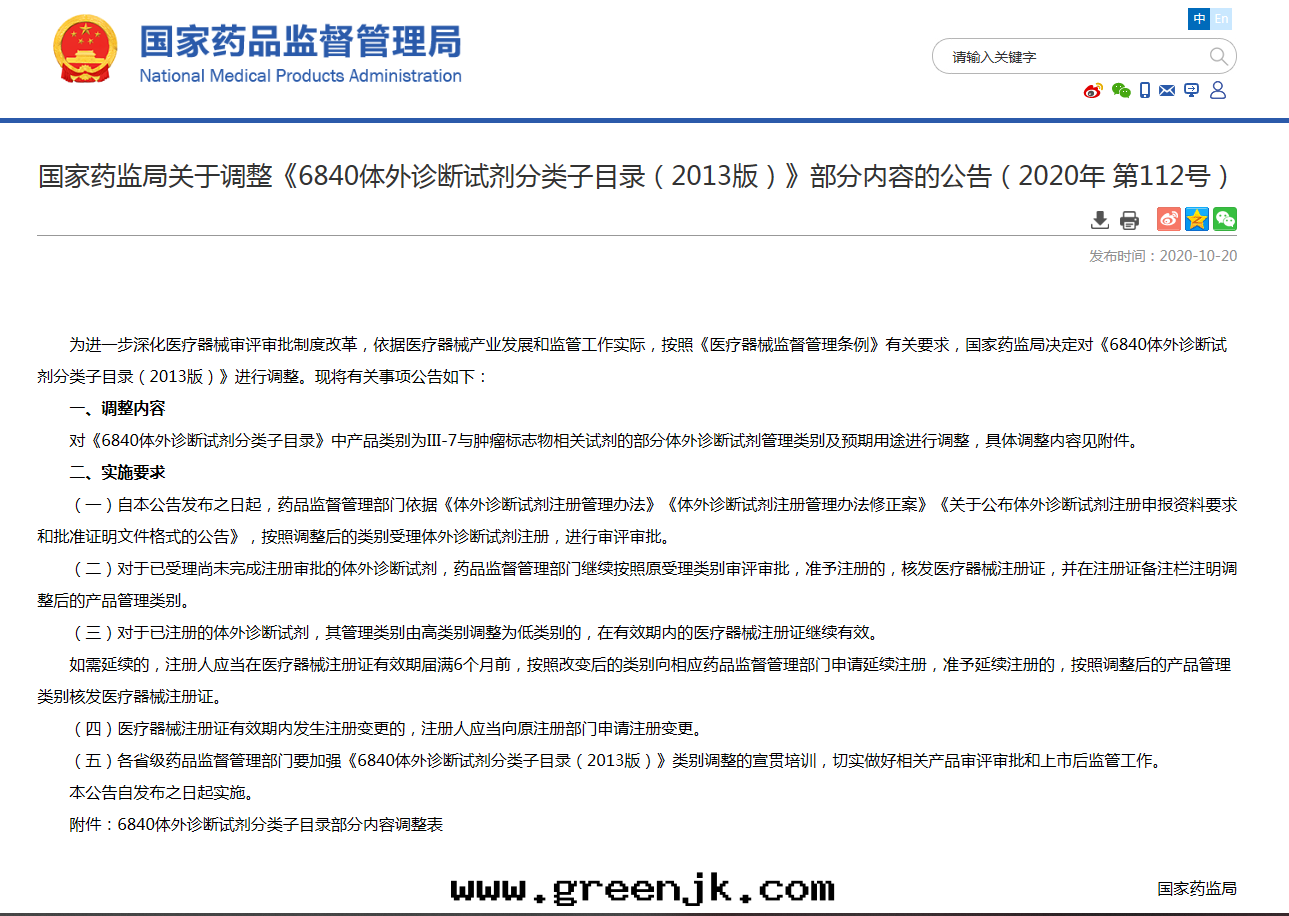 国家药品监督管理局
National Medical Products Administration

中 En

请输入关键字

国家药监局关于调整《6840体外诊断试剂分类子目录（2013版）》部分内容的公告（2020年 第112号）

发布时间：2020-10-20

为进一步深化医疗器械审评审批制度改革，依据医疗器械产业发展和监管工作实际，按照《医疗器械监督管理条例》有关要求，国家药监局决定对《6840体外诊断试剂分类子目录（2013版）》进行调整。现将有关事项公告如下：

一、调整内容

对《6840体外诊断试剂分类子目录》中产品类别为Ⅲ-7与肿瘤标志物相关试剂的部分体外诊断试剂管理类别及预期用途进行调整，具体调整内容见附件。

二、实施要求

（一）自本公告发布之日起，药品监督管理部门依据《体外诊断试剂注册管理办法》《体外诊断试剂注册管理办法修正案》《关于公布体外诊断试剂注册申报资料要求和批准证明文件格式的公告》，按照调整后的类别受理体外诊断试剂注册，进行审评审批。

（二）对于已受理尚未完成注册审批的体外诊断试剂，药品监督管理部门继续按照原受理类别审评审批，准予注册的，核发医疗器械注册证，并在注册证备注栏注明调整后的产品管理类别。

（三）对于已注册的体外诊断试剂，其管理类别由高类别调整为低类别的，在有效期内的医疗器械注册证继续有效。

如需延续的，注册人应当在医疗器械注册证有效期届满6个月前，按照改变后的类别向相应药品监督管理部门申请延续注册，准予延续注册的，按照调整后的产品管理类别核发医疗器械注册证。

（四）医疗器械注册证有效期内发生注册变更的，注册人应当向原注册部门申请注册变更。

（五）各省级药品监督管理部门要加强《6840体外诊断试剂分类子目录（2013版）》类别调整的宣贯培训，切实做好相关产品审评审批和上市后监管工作。

本公告自发布之日起实施。

附件：6840体外诊断试剂分类子目录部分内容调整表

www.greenjk.com

国家药监局